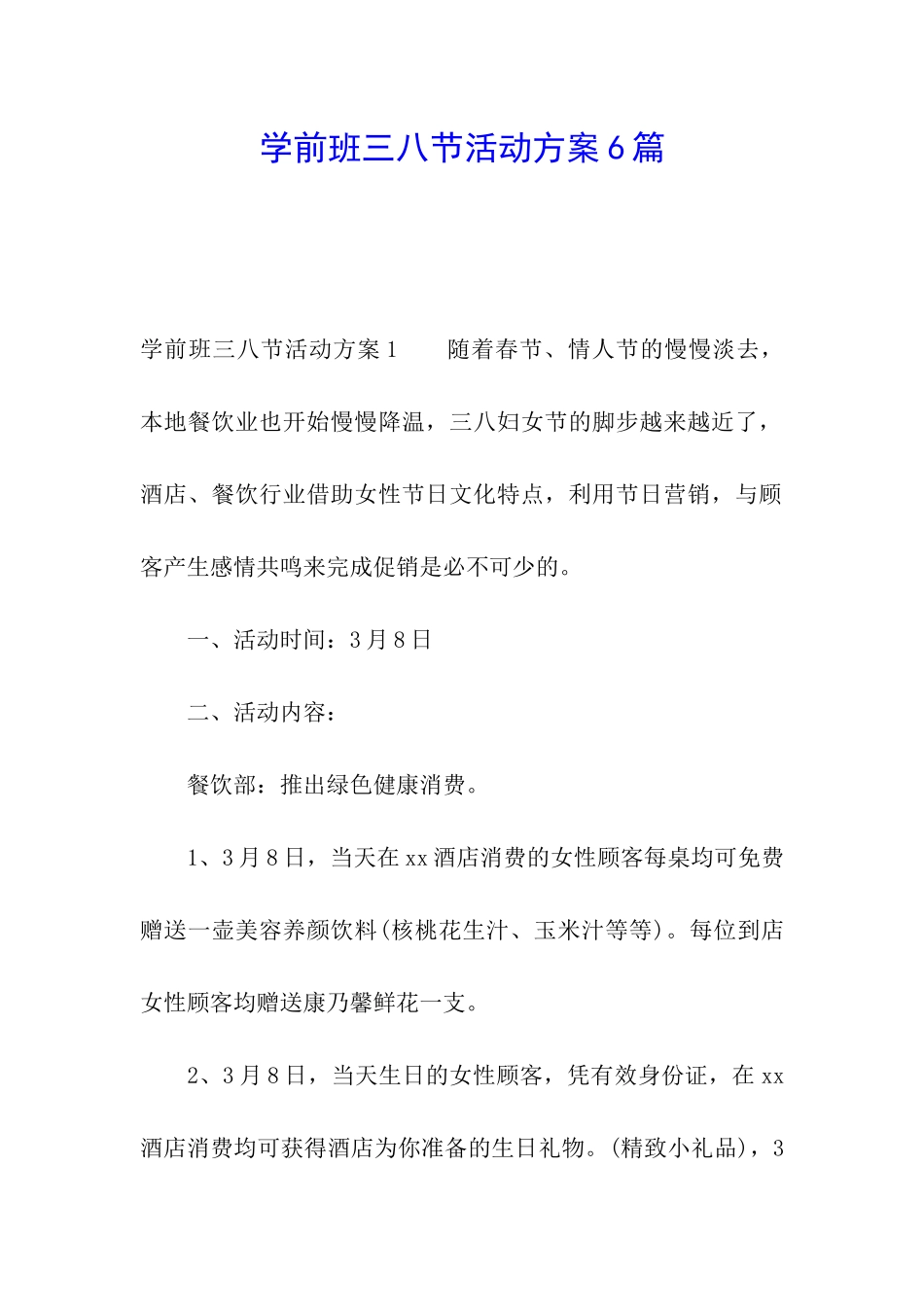 学前班三八节活动方案6篇

学前班三八节活动方案1　　随着春节、情人节的慢慢淡去，本地餐饮业也开始慢慢降温，三八妇女节的脚步越来越近了，酒店、餐饮行业借助女性节日文化特点，利用节日营销，与顾客产生感情共鸣来完成促销是必不可少的。

一、活动时间：3月8日

二、活动内容：

餐饮部：推出绿色健康消费。

1、3月8日，当天在xx酒店消费的女性顾客每桌均可免费赠送一壶美容养颜饮料(核桃花生汁、玉米汁等等)。每位到店女性顾客均赠送康乃馨鲜花一支。

2、3月8日，当天生日的女性顾客，凭有效身份证，在xx酒店消费均可获得酒店为你准备的生日礼物。(精致小礼品)，3